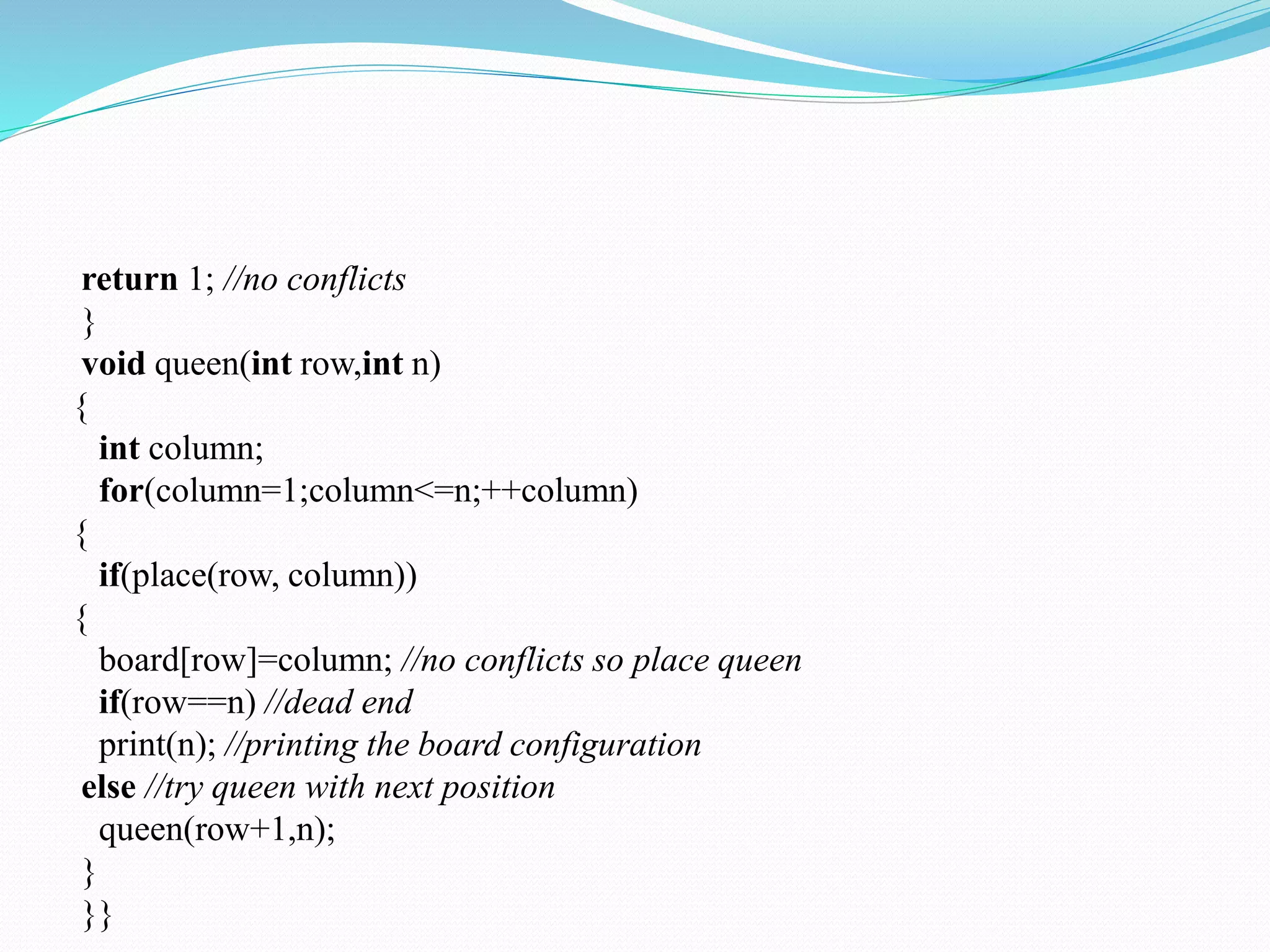 return 1; //no conflicts
}
void queen(int row,int n)
{
int column;
for(column=1;column<=n;++column)
{
if(place(row, column))
{
board[row]=column; //no conflicts so place queen
if(row==n) //dead end
print(n); //printing the board configuration
else //try queen with next position
queen(row+1,n);
}
}}